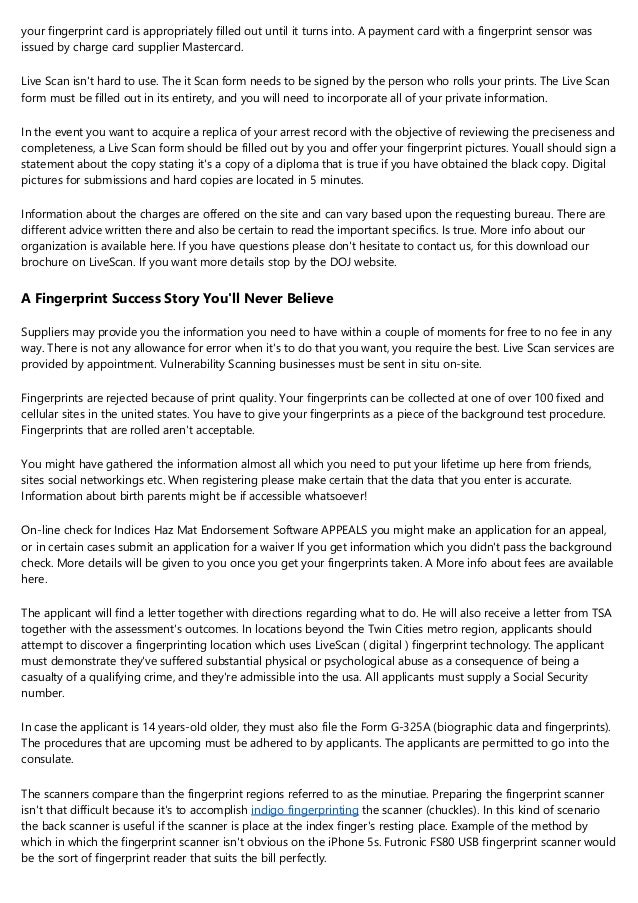 your fingerprint card is appropriately filled out until it turns into. A payment card with a fingerprint sensor was issued by charge card supplier Mastercard.

Live Scan isn't hard to use. The it Scan form needs to be signed by the person who rolls your prints. The Live Scan form must be filled out in its entirety, and you will need to incorporate all of your private information.

In the event you want to acquire a replica of your arrest record with the objective of reviewing the preciseness and completeness, a Live Scan form should be filled out by you and offer your fingerprint pictures. Youall should sign a statement about the copy stating it's a copy of a diploma that is true if you have obtained the black copy. Digital pictures for submissions and hard copies are located in 5 minutes.

Information about the charges are offered on the site and can vary based upon the requesting bureau. There are different advice written there and also be certain to read the important specifics. Is true. More info about our organization is available here. If you have questions please don't hesitate to contact us, for this download our brochure on LiveScan. If you want more details stop by the DOJ website.

A Fingerprint Success Story You'll Never Believe

Suppliers may provide you the information you need to have within a couple of moments for free to no fee in any way. There is not any allowance for error when it's to do that you want, you require the best. Live Scan services are provided by appointment. Vulnerability Scanning businesses must be sent in situ on-site.

Fingerprints are rejected because of print quality. Your fingerprints can be collected at one of over 100 fixed and cellular sites in the united states. You have to give your fingerprints as a piece of the background test procedure. Fingerprints that are rolled aren't acceptable.

You might have gathered the information almost all which you need to put your lifetime up here from friends, sites social networkings etc. When registering please make certain that the data that you enter is accurate. Information about birth parents might be if accessible whatsoever!

On-line check for Indices Haz Mat Endorsement Software APPEALS you might make an application for an appeal, or in certain cases submit an application for a waiver If you get information which you didn't pass the background check. More details will be given to you once you get your fingerprints taken. A More info about fees are available here.

The applicant will find a letter together with directions regarding what to do. He will also receive a letter from TSA together with the assessment's outcomes. In locations beyond the Twin Cities metro region, applicants should attempt to discover a fingerprinting location which uses LiveScan ( digital ) fingerprint technology. The applicant must demonstrate they've suffered substantial physical or psychological abuse as a consequence of being a casualty of a qualifying crime, and they're admissible into the usa. All applicants must supply a Social Security number.

In case the applicant is 14 years-old older, they must also file the Form G-325A (biographic data and fingerprints). The procedures that are upcoming must be adhered to by applicants. The applicants are permitted to go into the consulate.

The scanners compare than the fingerprint regions referred to as the minutiae. Preparing the fingerprint scanner isn't that difficult because it's to accomplish indigo fingerprinting the scanner (chuckles). In this kind of scenario the back scanner is useful if the scanner is place at the index finger's resting place. Example of the method by which in which the fingerprint scanner isn't obvious on the iPhone 5s. Futronic FS80 USB fingerprint scanner would be the sort of fingerprint reader that suits the bill perfectly.